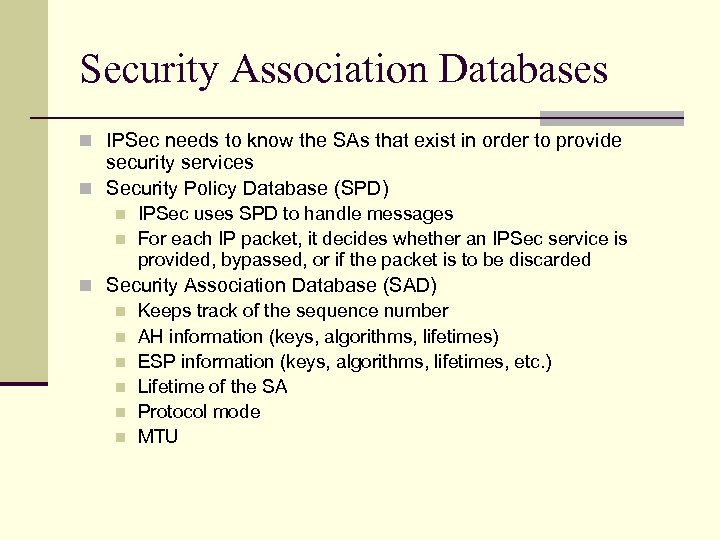 Security Association Databases

IPSec needs to know the SAs that exist in order to provide security services

Security Policy Database (SPD)

IPSec uses SPD to handle messages

For each IP packet, it decides whether an IPSec service is provided, bypassed, or if the packet is to be discarded

Security Association Database (SAD)

Keeps track of the sequence number

AH information (keys, algorithms, lifetimes)

ESP information (keys, algorithms, lifetimes, etc.)

Lifetime of the SA

Protocol mode

MTU